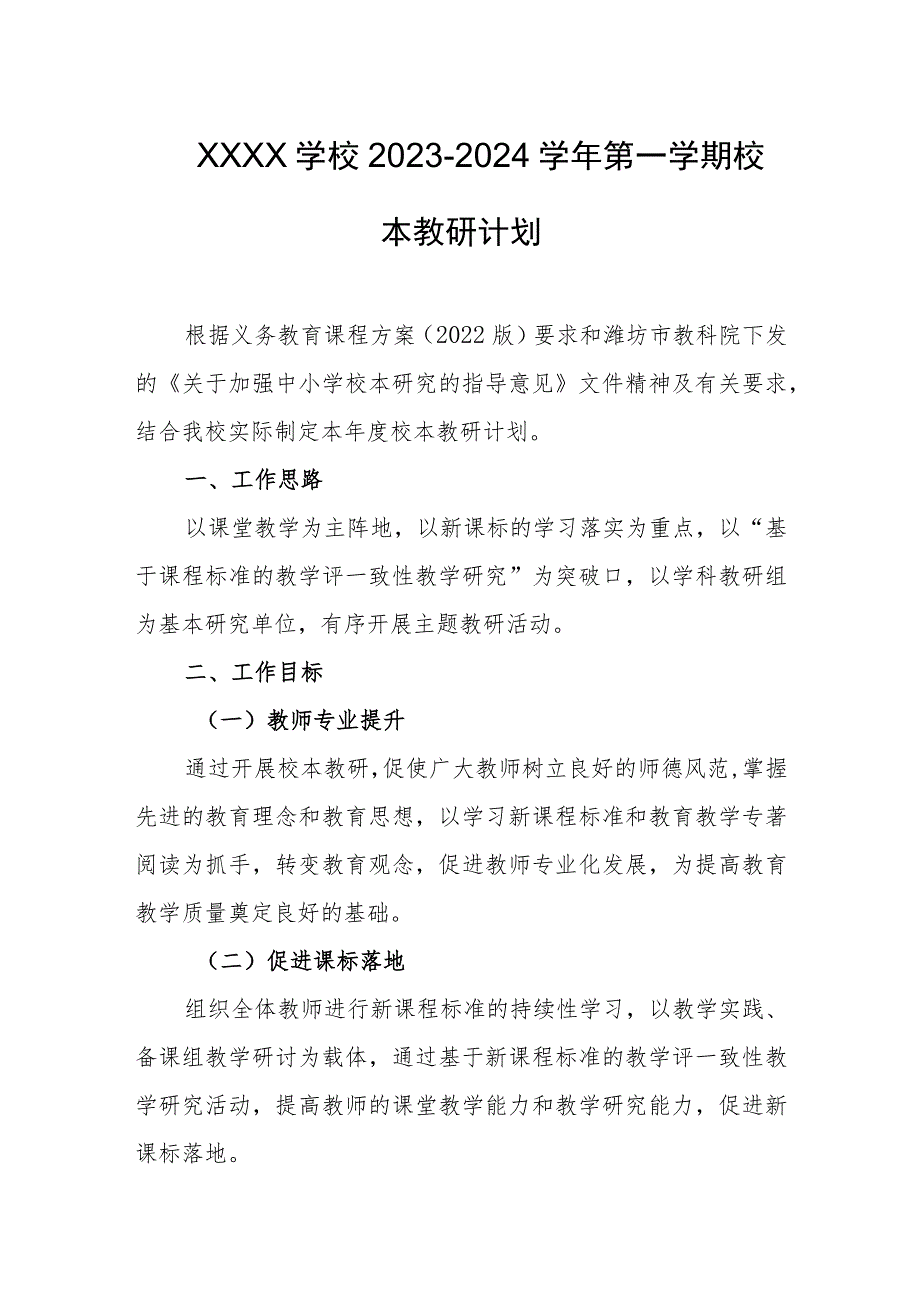 XXXX学校2023-2024学年第一学期校本教研计划

根据义务教育课程方案（2022版）要求和潍坊市教科院下发的《关于加强中小学校本研究的指导意见》文件精神及有关要求，结合我校实际制定本年度校本教研计划。

一、工作思路

以课堂教学为主阵地，以新课标的学习落实为重点，以“基于课程标准的教学评一致性教学研究”为突破口，以学科教研组为基本研究单位，有序开展主题教研活动。

二、工作目标

（一）教师专业提升

通过开展校本教研，促使广大教师树立良好的师德风范，掌握先进的教育理念和教育思想，以学习新课程标准和教育教学专著阅读为抓手，转变教育观念，促进教师专业化发展，为提高教育教学质量奠定良好的基础。

（二）促进课标落地

组织全体教师进行新课程标准的持续性学习，以教学实践、备课组教学研讨为载体，通过基于新课程标准的教学评一致性教学研究活动，提高教师的课堂教学能力和教学研究能力，促进新课标落地。